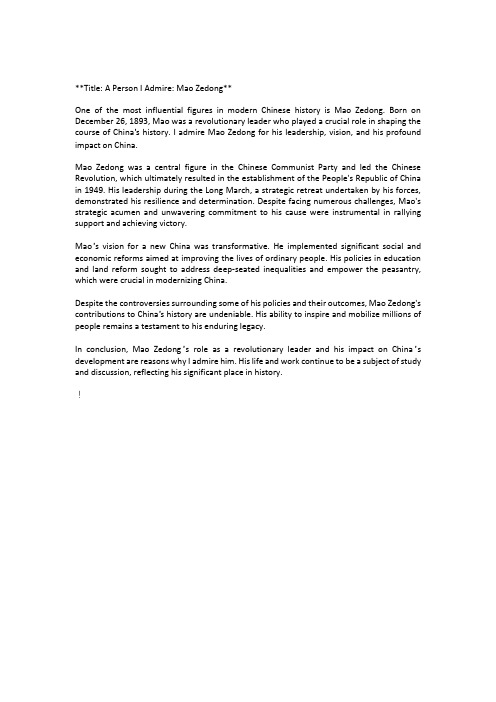 **Title: A Person I Admire: Mao Zedong**

One of the most influential figures in modern Chinese history is Mao Zedong. Born on December 26, 1893, Mao was a revolutionary leader who played a crucial role in shaping the course of China's history. I admire Mao Zedong for his leadership, vision, and his profound impact on China.

Mao Zedong was a central figure in the Chinese Communist Party and led the Chinese Revolution, which ultimately resulted in the establishment of the People's Republic of China in 1949. His leadership during the Long March, a strategic retreat undertaken by his forces, demonstrated his resilience and determination. Despite facing numerous challenges, Mao's strategic acumen and unwavering commitment to his cause were instrumental in rallying support and achieving victory.

Mao's vision for a new China was transformative. He implemented significant social and economic reforms aimed at improving the lives of ordinary people. His policies in education and land reform sought to address deep-seated inequalities and empower the peasantry, which were crucial in modernizing China.

Despite the controversies surrounding some of his policies and their outcomes, Mao Zedong's contributions to China's history are undeniable. His ability to inspire and mobilize millions of people remains a testament to his enduring legacy.

In conclusion, Mao Zedong's role as a revolutionary leader and his impact on China's development are reasons why I admire him. His life and work continue to be a subject of study and discussion, reflecting his significant place in history.

!